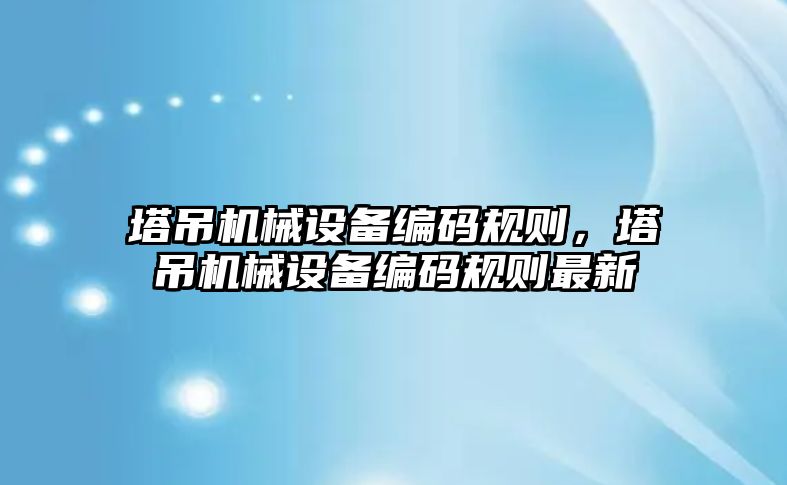 塔吊机械设备编码规则，塔吊机械设备编码规则最新